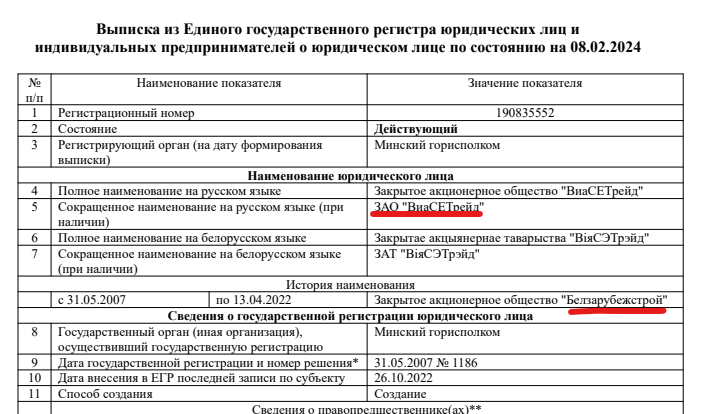 Выписка из Единого государственного регистра юридических лиц и индивидуальных предпринимателей о юридическом лице по состоянию на 08.02.2024

| № п/п | Наименование показателя | | Значение показателя |
|---|---|---|---|
| 1 | Регистрационный номер | | 190835552 |
| 2 | Состояние | | Действующий |
| 3 | Регистрирующий орган (на дату формирования выписки) | | Минский горисполком |
| Наименование юридического лица | | | |
| 4 | Полное наименование на русском языке | | Закрытое акционерное общество "ВиаСЕТрейд" |
| 5 | Сокращенное наименование на русском языке (при наличии) | | ЗАО "ВиаСЕТрейд" |
| 6 | Полное наименование на белорусском языке | | Закрытае акцыянернае таварыства "ВіяСЭТрэйд" |
| 7 | Сокращенное наименование на белорусском языке (при наличии) | | ЗАТ "ВіяСЭТрэйд" |
| История наименования | | | |
| | с 31.05.2007 | по 13.04.2022 | Закрытое акционерное общество "Белзарубежстрой" |
| Сведения о государственной регистрации юридического лица | | | |
| 8 | Государственный орган (иная организация), осуществивший государственную регистрацию | | Минский горисполком |
| 9 | Дата государственной регистрации и номер решения* | | 31.05.2007 № 1186 |
| 10 | Дата внесения в ЕГР последней записи по субъекту | | 26.10.2022 |
| 11 | Способ создания | | Создание |
| Сведения о правопредшественнике(ах)** | | | |